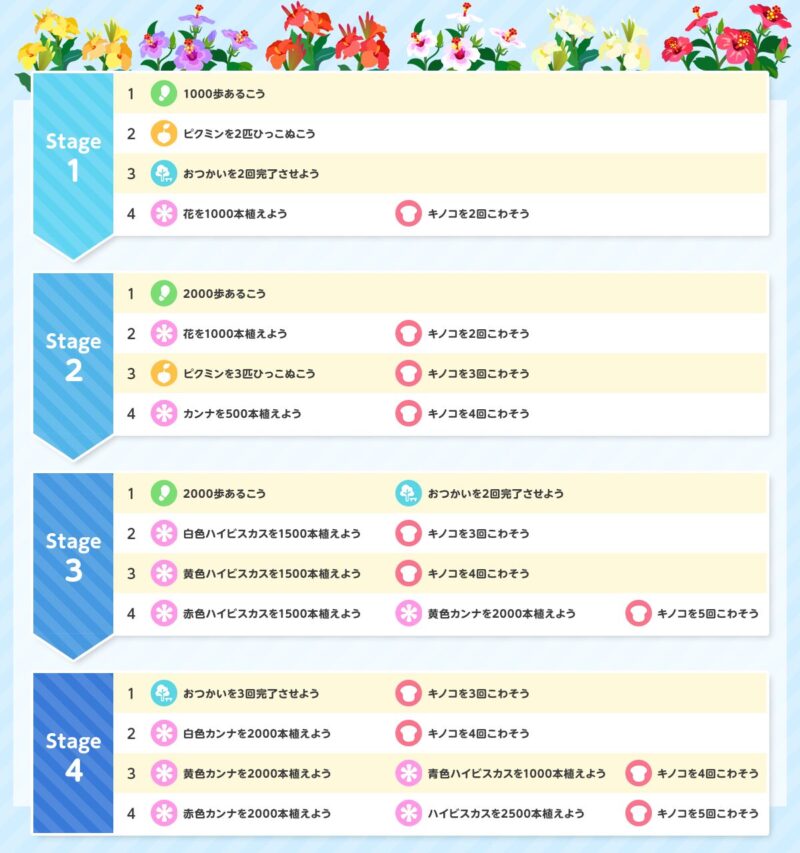 Stage
1

1 1000歩あるこう

2 ピクミンを2匹ひっこぬこう

3 おつかいを2回完了させよう

4 花を1000本植えよう キノコを2回こわそう

Stage
2

1 2000歩あるこう

2 花を1000本植えよう キノコを2回こわそう

3 ピクミンを3匹ひっこぬこう キノコを3回こわそう

4 カンナを500本植えよう キノコを4回こわそう

Stage
3

1 2000歩あるこう おつかいを2回完了させよう

2 白色ハイビスカスを1500本植えよう キノコを3回こわそう

3 黄色ハイビスカスを1500本植えよう キノコを4回こわそう

4 赤色ハイビスカスを1500本植えよう 黄色カンナを2000本植えよう キノコを5回こわそう

Stage
4

1 おつかいを3回完了させよう キノコを3回こわそう

2 白色カンナを2000本植えよう キノコを4回こわそう

3 黄色カンナを2000本植えよう 青色ハイビスカスを1000本植えよう キノコを4回こわそう

4 赤色カンナを2000本植えよう ハイビスカスを2500本植えよう キノコを5回こわそう